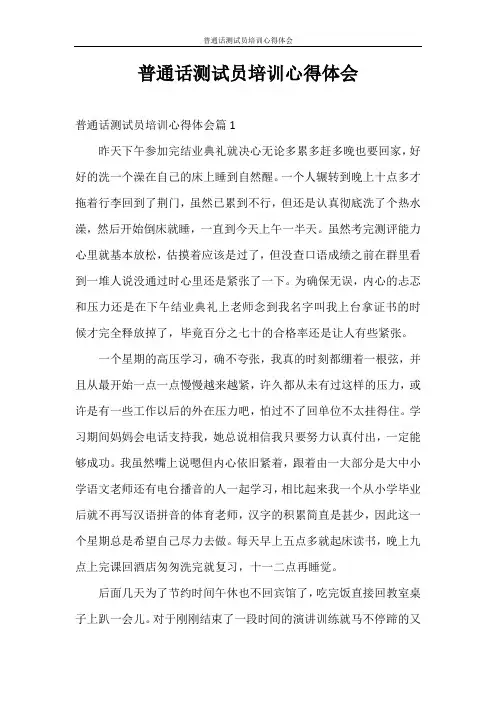 普通话测试员培训心得体会

普通话测试员培训心得体会

普通话测试员培训心得体会篇1

昨天下午参加完结业典礼就决心无论多累多赶多晚也要回家，好好的洗一个澡在自己的床上睡到自然醒。一个人辗转到晚上十点多才拖着行李回到了荆门，虽然已累到不行，但还是认真彻底洗了个热水澡，然后开始倒床就睡，一直到今天上午一半天。虽然考完测评能力心里就基本放松，估摸着应该是过了，但没查口语成绩之前在群里看到一堆人说没通过时心里还是紧张了一下。为确保无误，内心的忐忑和压力还是在下午结业典礼上老师念到我名字叫我上台拿证书的时候才完全释放掉了，毕竟百分之七十的合格率还是让人有些紧张。

一个星期的高压学习，确不夸张，我真的时刻都绷着一根弦，并且从最开始一点一点慢慢越来越紧，许久都从未有过这样的压力，或许是有一些工作以后的外在压力吧，怕过不了回单位不太挂得住。学习期间妈妈会电话支持我，她总说相信我只要努力认真付出，一定能够成功。我虽然嘴上说嗯但内心依旧紧着，跟着由一大部分是大中小学语文老师还有电台播音的人一起学习，相比起来我一个从小学毕业后就不再写汉语拼音的体育老师，汉字的积累简直是甚少，因此这一个星期总是希望自己尽力去做。每天早上五点多就起床读书，晚上九点上完课回酒店匆匆洗完就复习，十一二点再睡觉。

后面几天为了节约时间午休也不回宾馆了，吃完饭直接回教室桌子上趴一会儿。对于刚刚结束了一段时间的演讲训练就马不停蹄的又